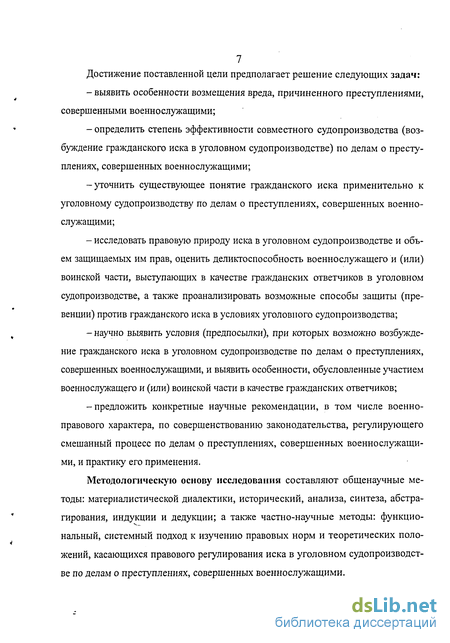 7

Достижение поставленной цели предполагает решение следующих задач:

– выявить особенности возмещения вреда, причиненного преступлениями, совершенными военнослужащими;

– определить степень эффективности совместного судопроизводства (возбуждение гражданского иска в уголовном судопроизводстве) по делам о преступлениях, совершенных военнослужащими;

– уточнить существующее понятие гражданского иска применительно к уголовному судопроизводству по делам о преступлениях, совершенных военнослужащими;

– исследовать правовую природу иска в уголовном судопроизводстве и объем защищаемых им прав, оценить деликтоспособность военнослужащего и (или) воинской части, выступающих в качестве гражданских ответчиков в уголовном судопроизводстве, а также проанализировать возможные способы защиты (превенции) против гражданского иска в условиях уголовного судопроизводства;

– научно выявить условия (предпосылки), при которых возможно возбуждение гражданского иска в уголовном судопроизводстве по делам о преступлениях, совершенных военнослужащими, и выявить особенности, обусловленные участием военнослужащего и (или) воинской части в качестве гражданских ответчиков;

– предложить конкретные научные рекомендации, в том числе военно-правового характера, по совершенствованию законодательства, регулирующего смешанный процесс по делам о преступлениях, совершенных военнослужащими, и практику его применения.

Методологическую основу исследования составляют общенаучные методы: материалистической диалектики, исторический, анализа, синтеза, абстрагирования, индукции и дедукции; а также частно-научные методы: функциональный, системный подход к изучению правовых норм и теоретических положений, касающихся правового регулирования иска в уголовном судопроизводстве по делам о преступлениях, совершенных военнослужащими.

dsLib.net
библиотека диссертаций